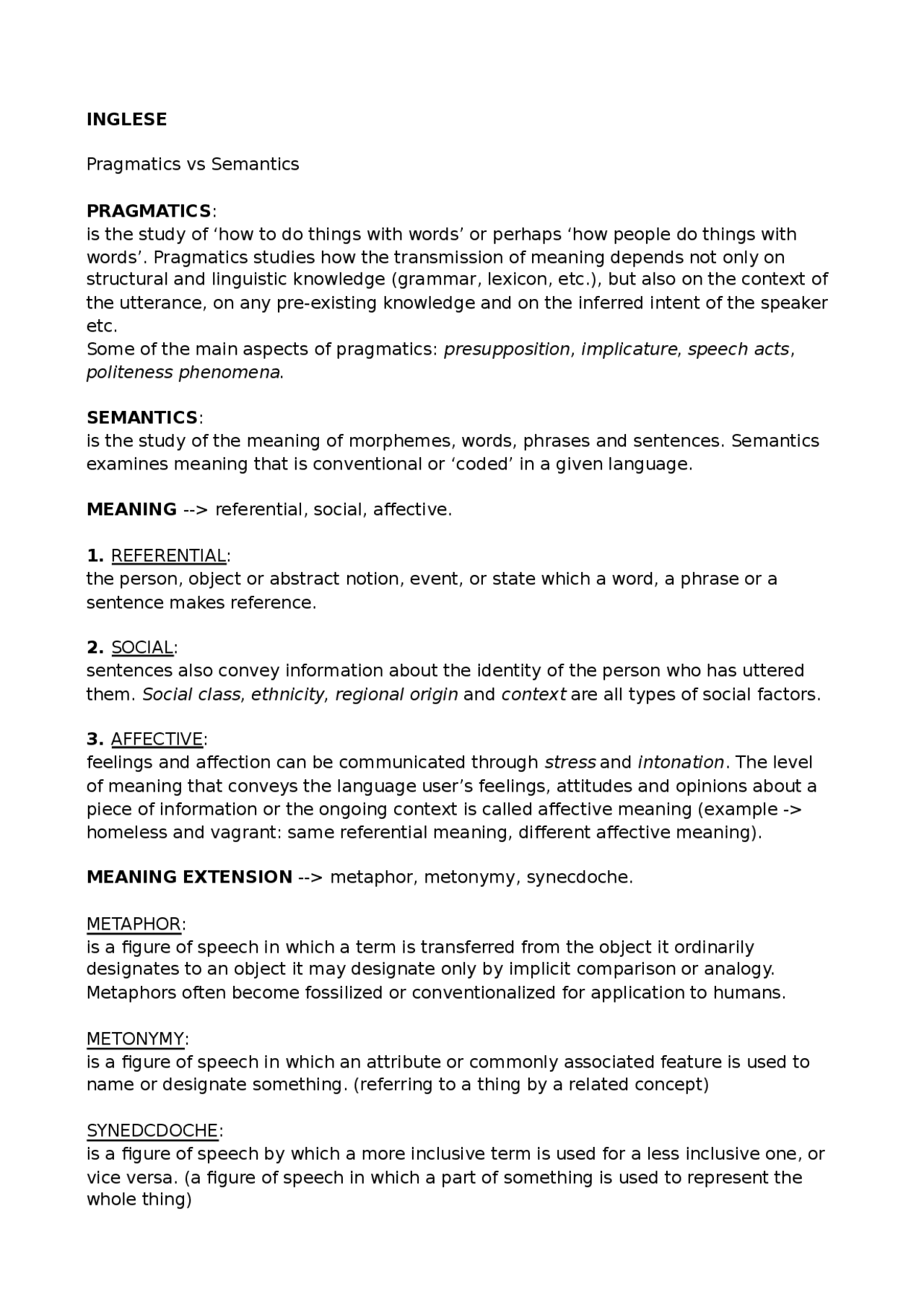 INGLESE

Pragmatics vs Semantics

PRAGMATICS:
is the study of ‘how to do things with words’ or perhaps ‘how people do things with words’. Pragmatics studies how the transmission of meaning depends not only on structural and linguistic knowledge (grammar, lexicon, etc.), but also on the context of the utterance, on any pre-existing knowledge and on the inferred intent of the speaker etc.
Some of the main aspects of pragmatics: presupposition, implicature, speech acts, politeness phenomena.

SEMANTICS:
is the study of the meaning of morphemes, words, phrases and sentences. Semantics examines meaning that is conventional or ‘coded’ in a given language.

MEANING --> referential, social, affective.

1. REFERENTIAL:
the person, object or abstract notion, event, or state which a word, a phrase or a sentence makes reference.

2. SOCIAL:
sentences also convey information about the identity of the person who has uttered them. Social class, ethnicity, regional origin and context are all types of social factors.

3. AFFECTIVE:
feelings and affection can be communicated through stress and intonation. The level of meaning that conveys the language user’s feelings, attitudes and opinions about a piece of information or the ongoing context is called affective meaning (example -> homeless and vagrant: same referential meaning, different affective meaning).

MEANING EXTENSION --> metaphor, metonymy, synecdoche.

METAPHOR:
is a figure of speech in which a term is transferred from the object it ordinarily designates to an object it may designate only by implicit comparison or analogy. Metaphors often become fossilized or conventionalized for application to humans.

METONYMY:
is a figure of speech in which an attribute or commonly associated feature is used to name or designate something. (referring to a thing by a related concept)

SYNEDCDOCHE:
is a figure of speech by which a more inclusive term is used for a less inclusive one, or vice versa. (a figure of speech in which a part of something is used to represent the whole thing)